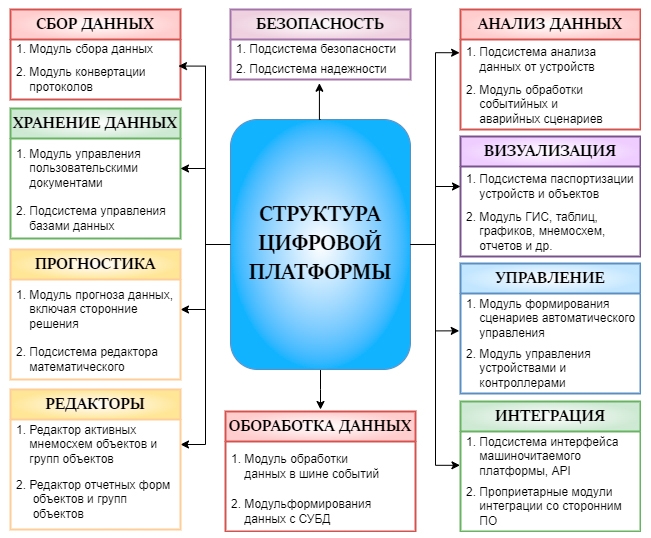 СБОР ДАННЫХ

1. Модуль сбора данных
2. Модуль конвертации протоколов

ХРАНЕНИЕ ДАННЫХ

1. Модуль управления пользовательскими документами
2. Подсистема управления базами данных

ПРОГНОСТИКА

1. Модуль прогноза данных, включая сторонние решения
2. Подсистема редактора математического

РЕДАКТОРЫ

1. Редактор активных мнемосхем объектов и групп объектов
2. Редактор отчетных форм объектов и групп объектов

БЕЗОПАСНОСТЬ

1. Подсистема безопасности
2. Подсистема надежности

СТРУКТУРА ЦИФРОВОЙ ПЛАТФОРМЫ

ОБОРАБОТКА ДАННЫХ

1. Модуль обработки данных в шине событий
2. Модульформирования данных с СУБД

АНАЛИЗ ДАННЫХ

1. Подсистема анализа данных от устройств
2. Модуль обработки событийных и аварийных сценариев

ВИЗУАЛИЗАЦИЯ

1. Подсистема паспортизации устройств и объектов
2. Модуль ГИС, таблиц, графиков, мнемосхем, отчетов и др.

УПРАВЛЕНИЕ

1. Модуль формирования сценариев автоматического управления
2. Модуль управления устройствами и контроллерами

ИНТЕГРАЦИЯ

1. Подсистема интерфейса машиночитаемого платформы, API
2. Проприетарные модули интеграции со сторонним ПО